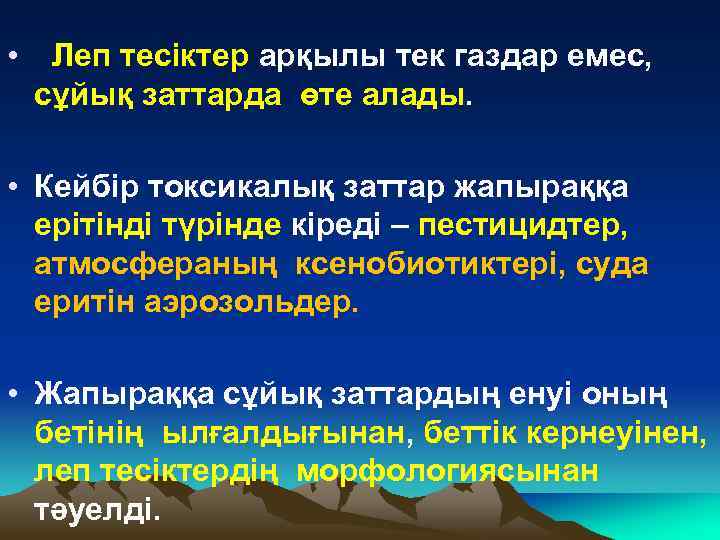 • Леп тесіктер арқылы тек газдар емес, сұйық заттарда өте алады.

• Кейбір токсикалық заттар жапыраққа ерітінді түрінде кіреді – пестицидтер, атмосфераның ксенобиотиктері, суда еритін аэрозольдер.

• Жапыраққа сұйық заттардың енуі оның бетінің ылғалдығынан, беттік кернеуінен, леп тесіктердің морфологиясынан тәуелді.